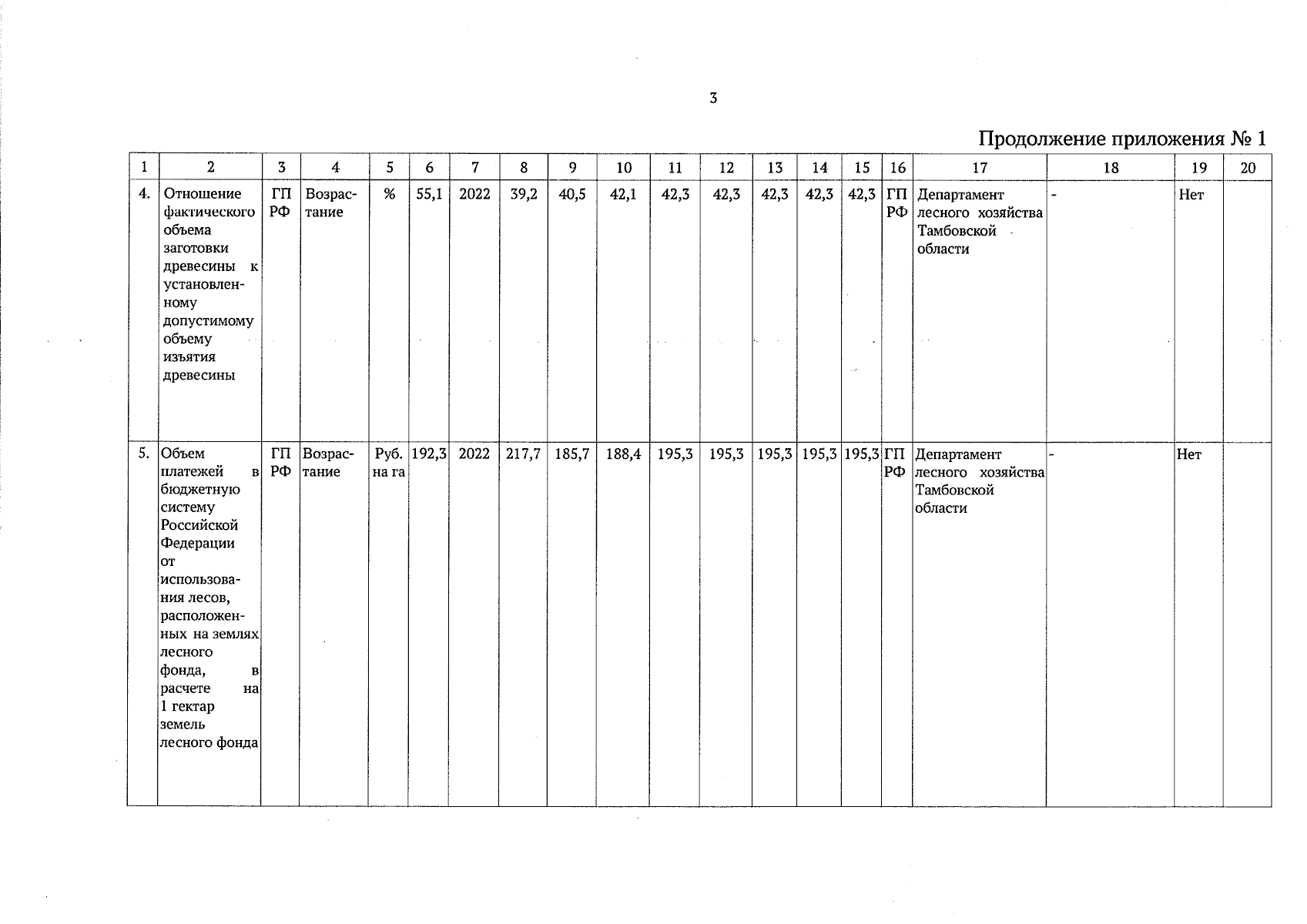 3

Продолжение приложения № 1

| 1 | 2 | 3 | 4 | 5 | 6 | 7 | 8 | 9 | 10 | 11 | 12 | 13 | 14 | 15 | 16 | 17 | 18 | 19 | 20 |
|---|---|---|---|---|---|---|---|---|---|---|---|---|---|---|---|---|---|---|---|
| 4. | Отношение фактического объема заготовки древесины к установленному допустимому объему изъятия древесины | ГП РФ | Возрастание | % | 55,1 | 2022 | 39,2 | 40,5 | 42,1 | 42,3 | 42,3 | 42,3 | 42,3 | 42,3 | ГП РФ | Департамент лесного хозяйства Тамбовской области | - | Нет | |
| 5. | Объем платежей в бюджетную систему Российской Федерации от использования лесов, расположенных на землях лесного фонда, в расчете на 1 гектар земель лесного фонда | ГП РФ | Возрастание | Руб. на га | 192,3 | 2022 | 217,7 | 185,7 | 188,4 | 195,3 | 195,3 | 195,3 | 195,3 | 195,3 | ГП РФ | Департамент лесного хозяйства Тамбовской области | - | Нет | |